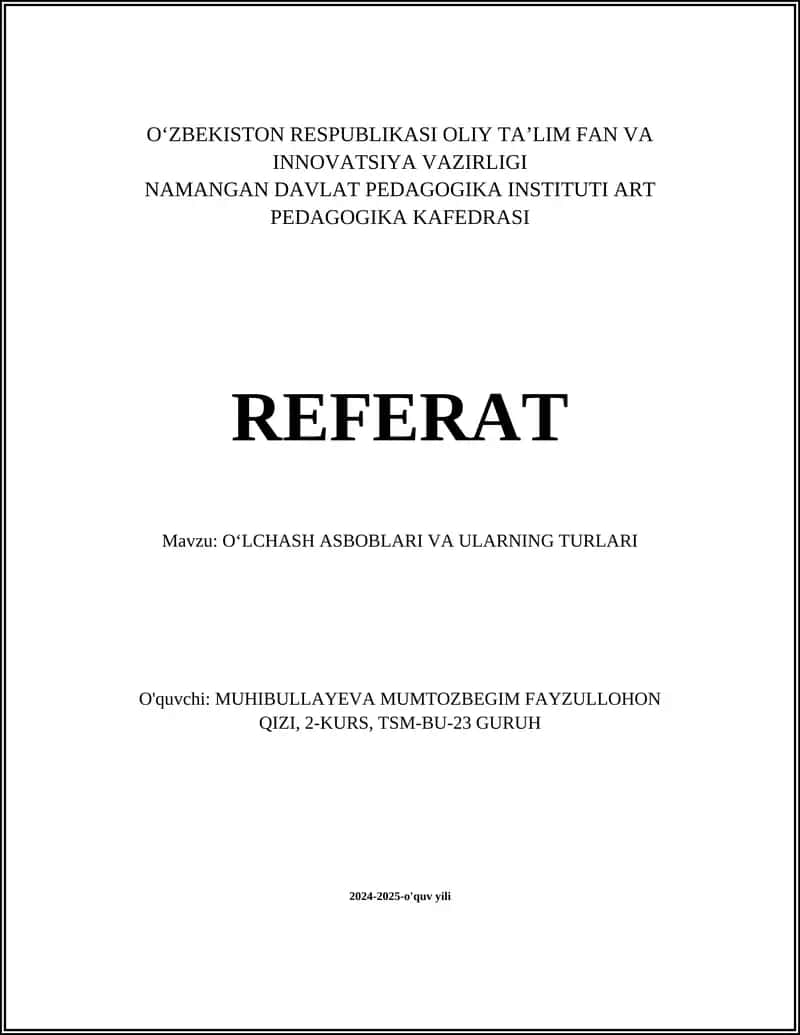 O‘ZBEKISTON RESPUBLIKASI OLIY TA’LIM FAN VA INNOVATSIYA VAZIRLIGI
NAMANGAN DAVLAT PEDAGOGIKA INSTITUTI ART PEDAGOGIKA KAFEDRASI

REFERAT

Mavzu: O‘LCHASH ASBOBLARI VA ULARNING TURLARI

O'quvchi: MUHIBULLAYEVA MUMTOZBEGIM FAYZULLOHON QIZI, 2-KURS, TSM-BU-23 GURUH

2024-2025-o'quv yili